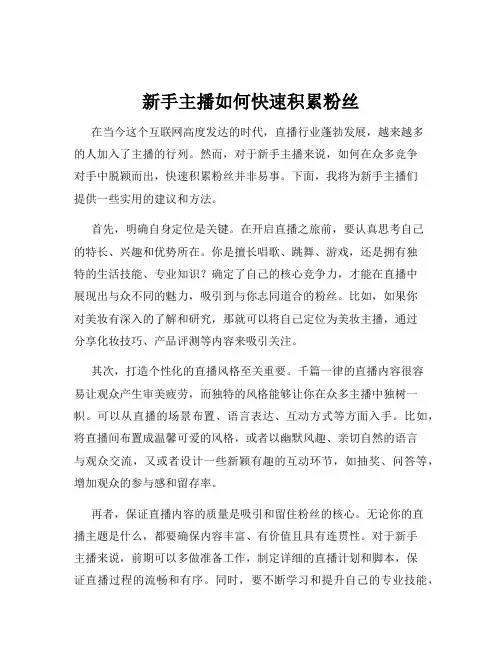 新手主播如何快速积累粉丝

在当今这个互联网高度发达的时代，直播行业蓬勃发展，越来越多的人加入了主播的行列。然而，对于新手主播来说，如何在众多竞争对手中脱颖而出，快速积累粉丝并非易事。下面，我将为新手主播们提供一些实用的建议和方法。

首先，明确自身定位是关键。在开启直播之旅前，要认真思考自己的特长、兴趣和优势所在。你是擅长唱歌、跳舞、游戏，还是拥有独特的生活技能、专业知识？确定了自己的核心竞争力，才能在直播中展现出与众不同的魅力，吸引到与你志同道合的粉丝。比如，如果你对美妆有深入的了解和研究，那就可以将自己定位为美妆主播，通过分享化妆技巧、产品评测等内容来吸引关注。

其次，打造个性化的直播风格至关重要。千篇一律的直播内容很容易让观众产生审美疲劳，而独特的风格能够让你在众多主播中独树一帜。可以从直播的场景布置、语言表达、互动方式等方面入手。比如，将直播间布置成温馨可爱的风格，或者以幽默风趣、亲切自然的语言与观众交流，又或者设计一些新颖有趣的互动环节，如抽奖、问答等，增加观众的参与感和留存率。

再者，保证直播内容的质量是吸引和留住粉丝的核心。无论你的直播主题是什么，都要确保内容丰富、有价值且具有连贯性。对于新手主播来说，前期可以多做准备工作，制定详细的直播计划和脚本，保证直播过程的流畅和有序。同时，要不断学习和提升自己的专业技能，